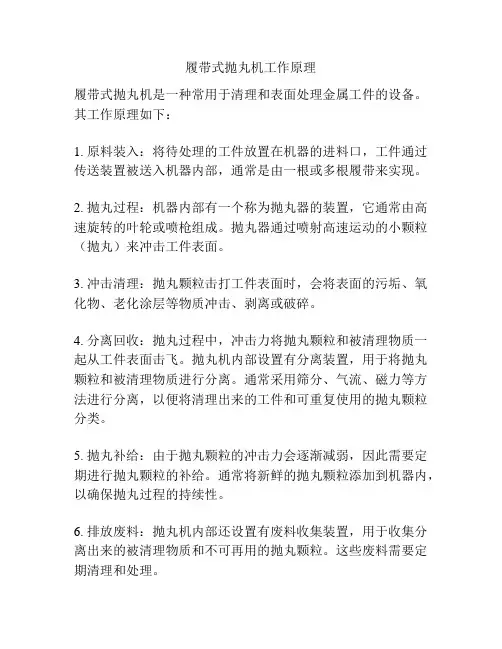 履带式抛丸机工作原理

履带式抛丸机是一种常用于清理和表面处理金属工件的设备。其工作原理如下：

1. 原料装入：将待处理的工件放置在机器的进料口，工件通过传送装置被送入机器内部，通常是由一根或多根履带来实现。

2. 抛丸过程：机器内部有一个称为抛丸器的装置，它通常由高速旋转的叶轮或喷枪组成。抛丸器通过喷射高速运动的小颗粒（抛丸）来冲击工件表面。

3. 冲击清理：抛丸颗粒击打工件表面时，会将表面的污垢、氧化物、老化涂层等物质冲击、剥离或破碎。

4. 分离回收：抛丸过程中，冲击力将抛丸颗粒和被清理物质一起从工件表面击飞。抛丸机内部设置有分离装置，用于将抛丸颗粒和被清理物质进行分离。通常采用筛分、气流、磁力等方法进行分离，以便将清理出来的工件和可重复使用的抛丸颗粒分类。

5. 抛丸补给：由于抛丸颗粒的冲击力会逐渐减弱，因此需要定期进行抛丸颗粒的补给。通常将新鲜的抛丸颗粒添加到机器内，以确保抛丸过程的持续性。

6. 排放废料：抛丸机内部还设置有废料收集装置，用于收集分离出来的被清理物质和不可再用的抛丸颗粒。这些废料需要定期清理和处理。